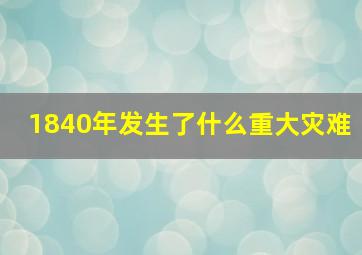 1840年发生了什么重大灾难